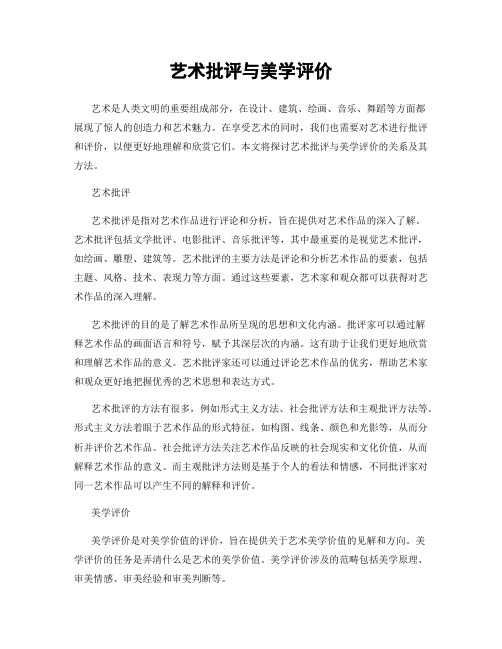 艺术批评与美学评价

艺术是人类文明的重要组成部分，在设计、建筑、绘画、音乐、舞蹈等方面都展现了惊人的创造力和艺术魅力。在享受艺术的同时，我们也需要对艺术进行批评和评价，以便更好地理解和欣赏它们。本文将探讨艺术批评与美学评价的关系及其方法。

艺术批评

艺术批评是指对艺术作品进行评论和分析，旨在提供对艺术作品的深入了解。艺术批评包括文学批评、电影批评、音乐批评等，其中最重要的是视觉艺术批评，如绘画、雕塑、建筑等。艺术批评的主要方法是评论和分析艺术作品的要素，包括主题、风格、技术、表现力等方面。通过这些要素，艺术家和观众都可以获得对艺术作品的深入理解。

艺术批评的目的是了解艺术作品所呈现的思想和文化内涵。批评家可以通过解释艺术作品的画面语言和符号，赋予其深层次的内涵。这有助于让我们更好地欣赏和理解艺术作品的意义。艺术批评家还可以通过评论艺术作品的优劣，帮助艺术家和观众更好地把握优秀的艺术思想和表达方式。

艺术批评的方法有很多，例如形式主义方法、社会批评方法和主观批评方法等。形式主义方法着眼于艺术作品的形式特征，如构图、线条、颜色和光影等，从而分析并评价艺术作品。社会批评方法关注艺术作品反映的社会现实和文化价值，从而解释艺术作品的意义。而主观批评方法则是基于个人的看法和情感，不同批评家对同一艺术作品可以产生不同的解释和评价。

美学评价

美学评价是对美学价值的评价，旨在提供关于艺术美学价值的见解和方向。美学评价的任务是弄清什么是艺术的美学价值。美学评价涉及的范畴包括美学原理、审美情感、审美经验和审美判断等。